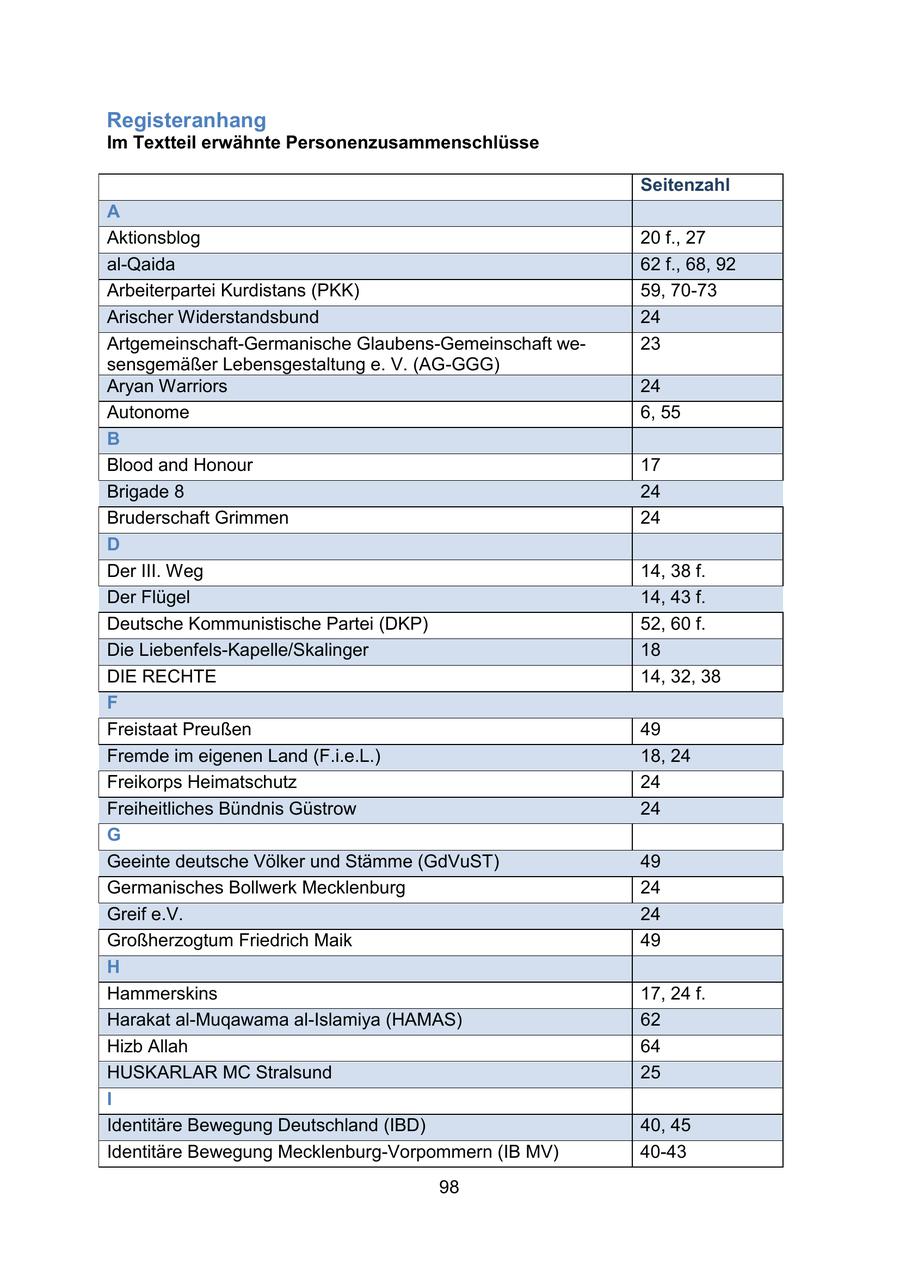 Registeranhang
Im Textteil erwähnte Personenzusammenschlüsse

| | Seitenzahl |
|---|---|
| A | |
| Aktionsblog | 20 f., 27 |
| al-Qaida | 62 f., 68, 92 |
| Arbeiterpartei Kurdistans (PKK) | 59, 70-73 |
| Arischer Widerstandsbund | 24 |
| Artgemeinschaft-Germanische Glaubens-Gemeinschaft wesensgemäßer Lebensgestaltung e. V. (AG-GGG) | 23 |
| Aryan Warriors | 24 |
| Autonome | 6, 55 |
| B | |
| Blood and Honour | 17 |
| Brigade 8 | 24 |
| Bruderschaft Grimmen | 24 |
| D | |
| Der III. Weg | 14, 38 f. |
| Der Flügel | 14, 43 f. |
| Deutsche Kommunistische Partei (DKP) | 52, 60 f. |
| Die Liebenfels-Kapelle/Skalinger | 18 |
| DIE RECHTE | 14, 32, 38 |
| F | |
| Freistaat Preußen | 49 |
| Fremde im eigenen Land (F.i.e.L.) | 18, 24 |
| Freikorps Heimatschutz | 24 |
| Freiheitliches Bündnis Güstrow | 24 |
| G | |
| Geeinte deutsche Völker und Stämme (GdVuST) | 49 |
| Germanisches Bollwerk Mecklenburg | 24 |
| Greif e.V. | 24 |
| Großherzogtum Friedrich Maik | 49 |
| H | |
| Hammerskins | 17, 24 f. |
| Harakat al-Muqawama al-Islamiya (HAMAS) | 62 |
| Hizb Allah | 64 |
| HUSKARLAR MC Stralsund | 25 |
| I | |
| Identitäre Bewegung Deutschland (IBD) | 40, 45 |
| Identitäre Bewegung Mecklenburg-Vorpommern (IB MV) | 40-43 |

98